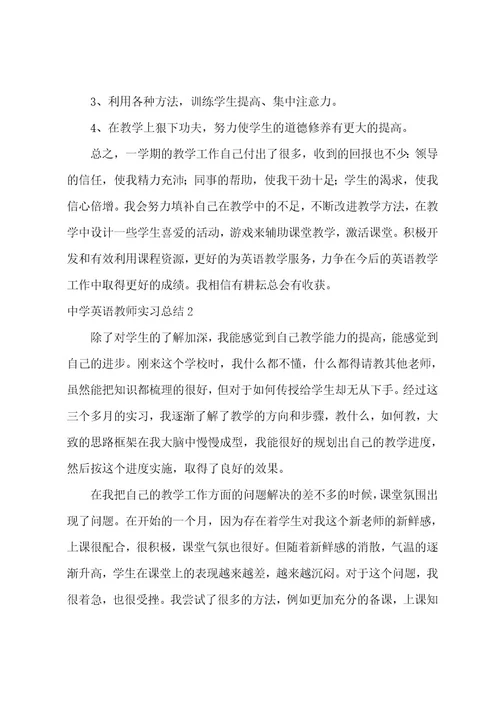 3、利用各种方法，训练学生提高、集中注意力。

4、在教学上狠下功夫，努力使学生的道德修养有更大的提高。

总之，一学期的教学工作自己付出了很多，收到的回报也不少：领导的信任，使我精力充沛；同事的帮助，使我干劲十足；学生的渴求，使我信心倍增。我会努力填补自己在教学中的不足，不断改进教学方法，在教学中设计一些学生喜爱的活动，游戏来辅助课堂教学，激活课堂。积极开发和有效利用课程资源，更好的为英语教学服务，力争在今后的英语教学工作中取得更好的成绩。我相信有耕耘总会有收获。

中学英语教师实习总结2

除了对学生的了解加深，我能感觉到自己教学能力的提高，能感觉到自己的进步。刚来这个学校时，我什么都不懂，什么都得请教其他老师，虽然能把知识都梳理的很好，但对于如何传授给学生却无从下手。经过这三个多月的实习，我逐渐了解了教学的方向和步骤，教什么，如何教，大致的思路框架在我大脑中慢慢成型，我能很好的规划出自己的教学进度，然后按这个进度实施，取得了良好的效果。

在我把自己的教学工作方面的问题解决的差不多的时候，课堂氛围出现了问题。在开始的一个月，因为存在着学生对我这个新老师的新鲜感，上课很配合，很积极，课堂气氛也很好。但随着新鲜感的消散，气温的逐渐升高，学生在课堂上的表现越来越差，越来越沉闷。对于这个问题，我很着急，也很受挫。我尝试了很多的方法，例如更加充分的备课，上课知